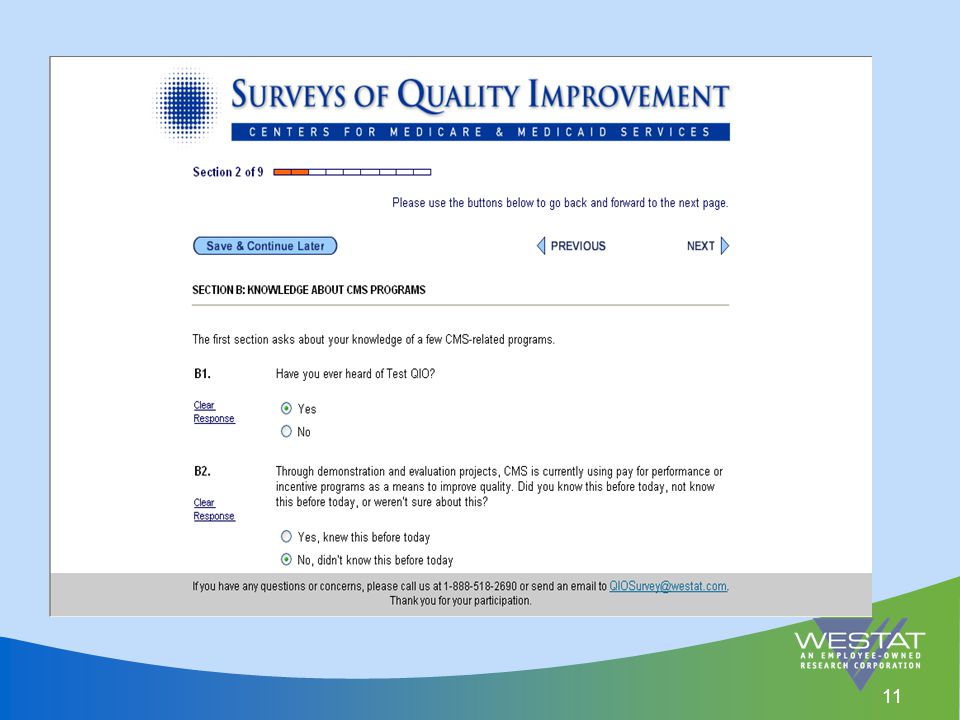 SURVEYS OF QUALITY IMPROVEMENT
CENTERS FOR MEDICARE & MEDICAID SERVICES

Section 2 of 9

Please use the buttons below to go back and forward to the next page.

Save & Continue Later

PREVIOUS

NEXT

SECTION B: KNOWLEDGE ABOUT CMS PROGRAMS

The first section asks about your knowledge of a few CMS-related programs.

B1. Have you ever heard of Test QIO?

Clear Response

Yes

No

B2. Through demonstration and evaluation projects, CMS is currently using pay for performance or incentive programs as a means to improve quality. Did you know this before today, not know this before today, or weren't sure about this?

Clear Response

Yes, knew this before today

No, didn't know this before today

If you have any questions or concerns, please call us at 1-888-518-2690 or send an email to QIOSurvey@westat.com.
Thank you for your participation.

WESTAT
AN EMPLOYEE-OWNED RESEARCH CORPORATION

11